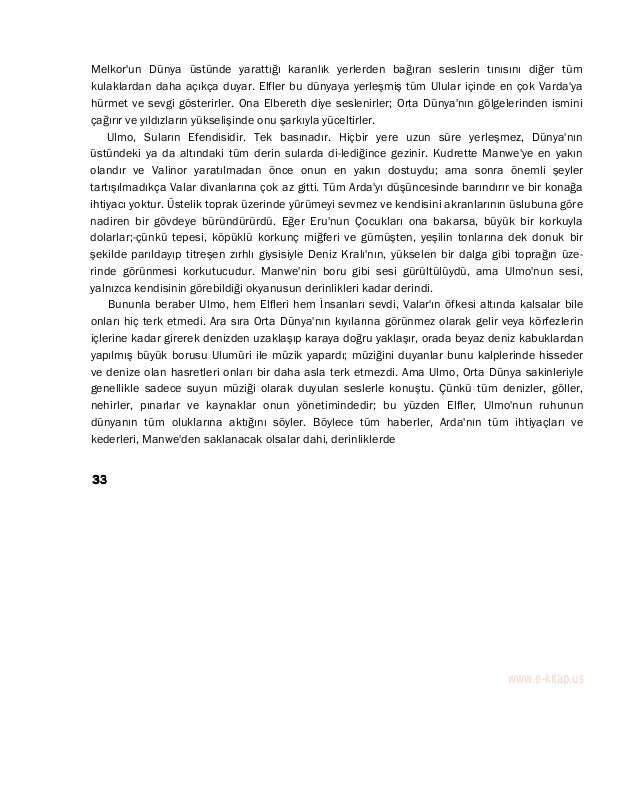 Melkor'un Dünya üstünde yarattığı karanlık yerlerden bağıran seslerin tınısını diğer tüm kulaklardan daha açıkça duyar. Elfler bu dünyaya yerleşmiş tüm Ulular içinde en çok Varda'ya hürmet ve sevgi gösterirler. Ona Elbereth diye seslenirler; Orta Dünya'nın gölgelerinden ismini çağırır ve yıldızların yükselişinde onu şarkıyla yüceltirler.

Ulmo, Suların Efendisidir. Tek basınadır. Hiçbir yere uzun süre yerleşmez, Dünya'nın üstündeki ya da altındaki tüm derin sularda di-lediğince gezinir. Kudrette Manwe'ye en yakın olandır ve Valinor yaratılmadan önce onun en yakın dostuydu; ama sonra önemli şeyler tartışılmadıkça Valar divanlarına çok az gitti. Tüm Arda'yı düşüncesinde barındırır ve bir konağa ihtiyacı yoktur. Üstelik toprak üzerinde yürümeyi sevmez ve kendisini akranlarının üslubuna göre nadiren bir gövdeye büründürürdü. Eğer Eru'nun Çocukları ona bakarsa, büyük bir korkuyla dolarlar;-çünkü tepesi, köpüklü korkunç miğferi ve gümüşten, yeşilin tonlarına dek donuk bir şekilde parıldayıp titreşen zırhlı giysisiyle Deniz Kralı'nın, yükselen bir dalga gibi toprağın üzerinde görünmesi korkutucudur. Manwe'nin boru gibi sesi gürültülüydü, ama Ulmo'nun sesi, yalnızca kendisinin görebildiği okyanusun derinlikleri kadar derindi.

Bununla beraber Ulmo, hem Elfleri hem İnsanları sevdi, Valar'ın öfkesi altında kalsalar bile onları hiç terk etmedi. Ara sıra Orta Dünya'nın kıyılarına görünmez olarak gelir veya körfezlerin içlerine kadar girerek denizden uzaklaşıp karaya doğru yaklaşır, orada beyaz deniz kabuklardan yapılmış büyük borusu Ulumüri ile müzik yapardı; müziğini duyanlar bunu kalplerinde hisseder ve denize olan hasretleri onları bir daha asla terk etmezdi. Ama Ulmo, Orta Dünya sakinleriyle genellikle sadece suyun müziği olarak duyulan seslerle konuştu. Çünkü tüm denizler, göller, nehirler, pınarlar ve kaynaklar onun yönetimindedir; bu yüzden Elfler, Ulmo'nun ruhunun dünyanın tüm oluklarına aktığını söyler. Böylece tüm haberler, Arda'nın tüm ihtiyaçları ve kederleri, Manwe'den saklanacak olsalar dahi, derinliklerde

33

www.e-kitap.us